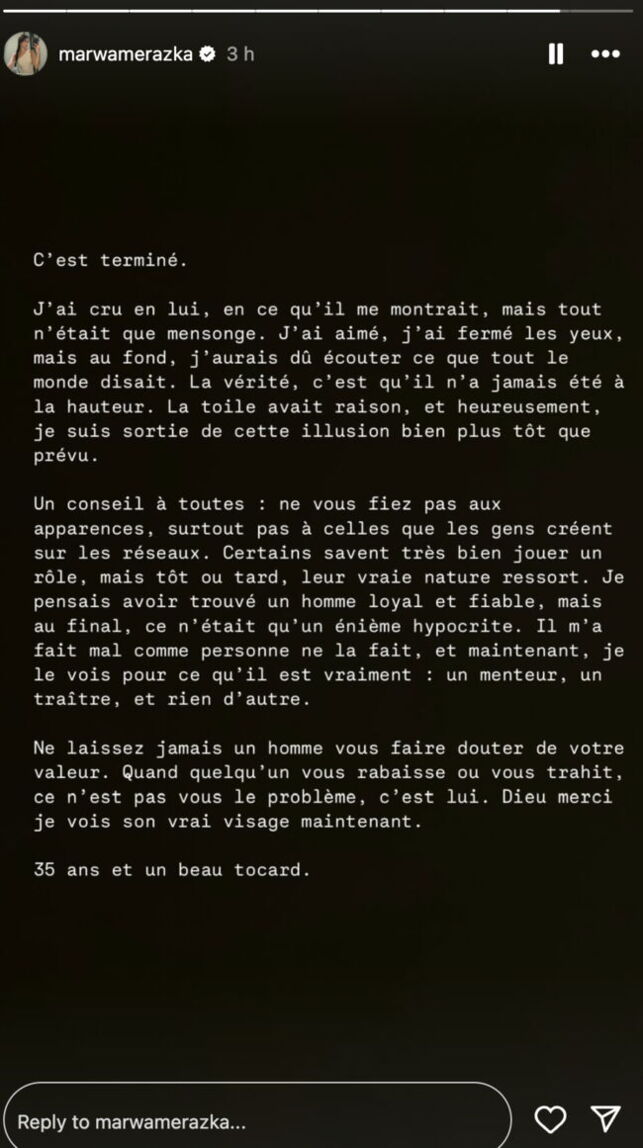 marwamerazka 3 h

C'est terminé.

J'ai cru en lui, en ce qu'il me montrait, mais tout n'était que mensonge. J'ai aimé, j'ai fermé les yeux, mais au fond, j'aurais dû écouter ce que tout le monde disait. La vérité, c'est qu'il n'a jamais été à la hauteur. La toile avait raison, et heureusement, je suis sortie de cette illusion bien plus tôt que prévu.

Un conseil à toutes : ne vous fiez pas aux apparences, surtout pas à celles que les gens créent sur les réseaux. Certains savent très bien jouer un rôle, mais tôt ou tard, leur vraie nature ressort. Je pensais avoir trouvé un homme loyal et fiable, mais au final, ce n'était qu'un énième hypocrite. Il m'a fait mal comme personne ne la fait, et maintenant, je le vois pour ce qu'il est vraiment : un menteur, un traître, et rien d'autre.

Ne laissez jamais un homme vous faire douter de votre valeur. Quand quelqu'un vous rabaisse ou vous trahit, ce n'est pas vous le problème, c'est lui. Dieu merci je vois son vrai visage maintenant.

35 ans et un beau tocard.

Reply to marwamerazka...